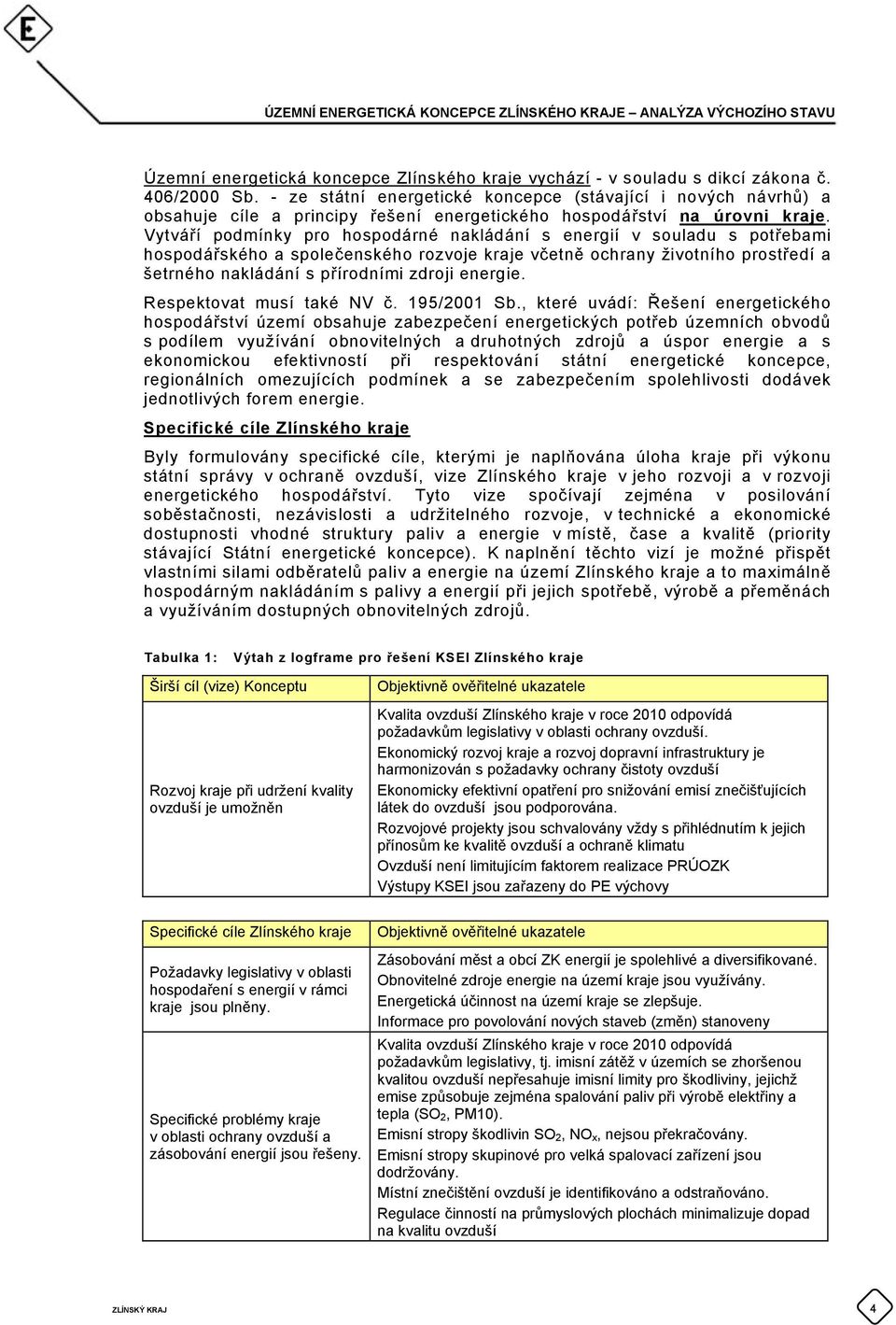 E

ÚZEMNÍ ENERGETICKÁ KONCEPCE ZLÍNSKÉHO KRAJE – ANALÝZA VÝCHOZÍHO STAVU

Územní energetická koncepce Zlínského kraje vychází - v souladu s dikcí zákona č. 406/2000 Sb. - ze státní energetické koncepce (stávající i nových návrhů) a obsahuje cíle a principy řešení energetického hospodářství na úrovni kraje. Vytváří podmínky pro hospodárné nakládání s energií v souladu s potřebami hospodářského a společenského rozvoje kraje včetně ochrany životního prostředí a šetrného nakládání s přírodními zdroji energie.

Respektovat musí také NV č. 195/2001 Sb., které uvádí: Řešení energetického hospodářství území obsahuje zabezpečení energetických potřeb územních obvodů s podílem využívání obnovitelných a druhotných zdrojů a úspor energie a s ekonomickou efektivností při respektování státní energetické koncepce, regionálních omezujících podmínek a se zabezpečením spolehlivosti dodávek jednotlivých forem energie.

Specifické cíle Zlínského kraje

Byly formulovány specifické cíle, kterými je naplňována úloha kraje při výkonu státní správy v ochraně ovzduší, vize Zlínského kraje v jeho rozvoji a v rozvoji energetického hospodářství. Tyto vize spočívají zejména v posilování soběstačnosti, nezávislosti a udržitelného rozvoje, v technické a ekonomické dostupnosti vhodné struktury paliv a energie v místě, čase a kvalitě (priority stávající Státní energetické koncepce). K naplnění těchto vizí je možné přispět vlastními silami odběratelů paliv a energie na území Zlínského kraje a to maximálně hospodárným nakládáním s palivy a energií při jejich spotřebě, výrobě a přeměnách a využíváním dostupných obnovitelných zdrojů.

Tabulka 1: Výtah z logframe pro řešení KSEI Zlínského kraje

| Širší cíl (vize) Konceptu | Objektivně ověřitelné ukazatele |
|---|---|
| Rozvoj kraje při udržení kvality ovzduší je umožněn | Kvalita ovzduší Zlínského kraje v roce 2010 odpovídá požadavkům legislativy v oblasti ochrany ovzduší. Ekonomický rozvoj kraje a rozvoj dopravní infrastruktury je harmonizován s požadavky ochrany čistoty ovzduší Ekonomicky efektivní opatření pro snižování emisí znečišťujících látek do ovzduší jsou podporována. Rozvojové projekty jsou schvalovány vždy s přihlédnutím k jejich přínosům ke kvalitě ovzduší a ochraně klimatu Ovzduší není limitujícím faktorem realizace PRÚOZK Výstupy KSEI jsou zařazeny do PE výchovy |

| Specifické cíle Zlínského kraje | Objektivně ověřitelné ukazatele |
|---|---|
| Požadavky legislativy v oblasti hospodaření s energií v rámci kraje jsou plněny. | Zásobování měst a obcí ZK energií je spolehlivé a diversifikované. Obnovitelné zdroje energie na území kraje jsou využívány. Energetická účinnost na území kraje se zlepšuje. Informace pro povolování nových staveb (změn) stanoveny |
| Specifické problémy kraje v oblasti ochrany ovzduší a zásobování energií jsou řešeny. | Kvalita ovzduší Zlínského kraje v roce 2010 odpovídá požadavkům legislativy, tj. imisní zátěž v územích se zhoršenou kvalitou ovzduší nepřesahuje imisní limity pro škodliviny, jejichž emise způsobuje zejména spalování paliv při výrobě elektřiny a tepla ($SO_2$, PM10). Emisní stropy škodlivin $SO_2$, $NO_x$, nejsou překračovány. Emisní stropy skupinové pro velká spalovací zařízení jsou dodržovány. Místní znečištění ovzduší je identifikováno a odstraňováno. Regulace činností na průmyslových plochách minimalizuje dopad na kvalitu ovzduší |

ZLÍNSKÝ KRAJ

4